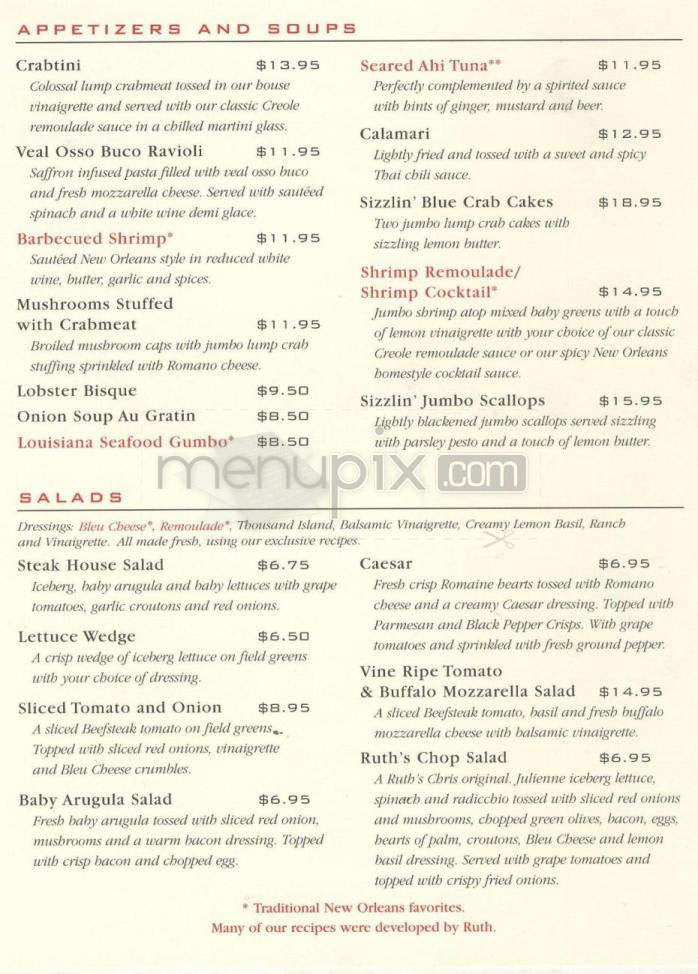 APPETIZERS AND SOUPS

Crabtini $13.95
Colossal lump crabmeat tossed in our house vinaigrette and served with our classic Creole remoulade sauce in a chilled martini glass.

Veal Osso Buco Ravioli $11.95
Saffron infused pasta filled with veal osso buco and fresh mozzarella cheese. Served with sautéed spinach and a white wine demi glace.

Barbecued Shrimp* $11.95
Sautéed New Orleans style in reduced white wine, butter, garlic and spices.

Mushrooms Stuffed with Crabmeat $11.95
Broiled mushroom caps with jumbo lump crab stuffing sprinkled with Romano cheese.

Lobster Bisque $9.50

Onion Soup Au Gratin $8.50

Louisiana Seafood Gumbo* $8.50

Seared Ahi Tuna** $11.95
Perfectly complemented by a spirited sauce with hints of ginger, mustard and beer.

Calamari $12.95
Lightly fried and tossed with a sweet and spicy Thai chili sauce.

Sizzlin' Blue Crab Cakes $18.95
Two jumbo lump crab cakes with sizzling lemon butter.

Shrimp Remoulade/ Shrimp Cocktail* $14.95
Jumbo shrimp atop mixed baby greens with a touch of lemon vinaigrette with your choice of our classic Creole remoulade sauce or our spicy New Orleans homestyle cocktail sauce.

Sizzlin' Jumbo Scallops $15.95
Lightly blackened jumbo scallops served sizzling with parsley pesto and a touch of lemon butter.

menupix.com

SALADS

Dressings: Bleu Cheese*, Remoulade*, Thousand Island, Balsamic Vinaigrette, Creamy Lemon Basil, Ranch and Vinaigrette. All made fresh, using our exclusive recipes.

Steak House Salad $6.75
Iceberg, baby arugula and baby lettuces with grape tomatoes, garlic croutons and red onions.

Lettuce Wedge $6.50
A crisp wedge of iceberg lettuce on field greens with your choice of dressing.

Sliced Tomato and Onion $8.95
A sliced Beefsteak tomato on field greens. Topped with sliced red onions, vinaigrette and Bleu Cheese crumbles.

Baby Arugula Salad $6.95
Fresh baby arugula tossed with sliced red onion, mushrooms and a warm bacon dressing. Topped with crisp bacon and chopped egg.

Caesar $6.95
Fresh crisp Romaine hearts tossed with Romano cheese and a creamy Caesar dressing. Topped with Parmesan and Black Pepper Crisps. With grape tomatoes and sprinkled with fresh ground pepper.

Vine Ripe Tomato & Buffalo Mozzarella Salad $14.95
A sliced Beefsteak tomato, basil and fresh buffalo mozzarella cheese with balsamic vinaigrette.

Ruth's Chop Salad $6.95
A Ruth's Chris original. Julienne iceberg lettuce, spinach and radicchio tossed with sliced red onions and mushrooms, chopped green olives, bacon, eggs, hearts of palm, croutons, Bleu Cheese and lemon basil dressing. Served with grape tomatoes and topped with crispy fried onions.

* Traditional New Orleans favorites.
Many of our recipes were developed by Ruth.